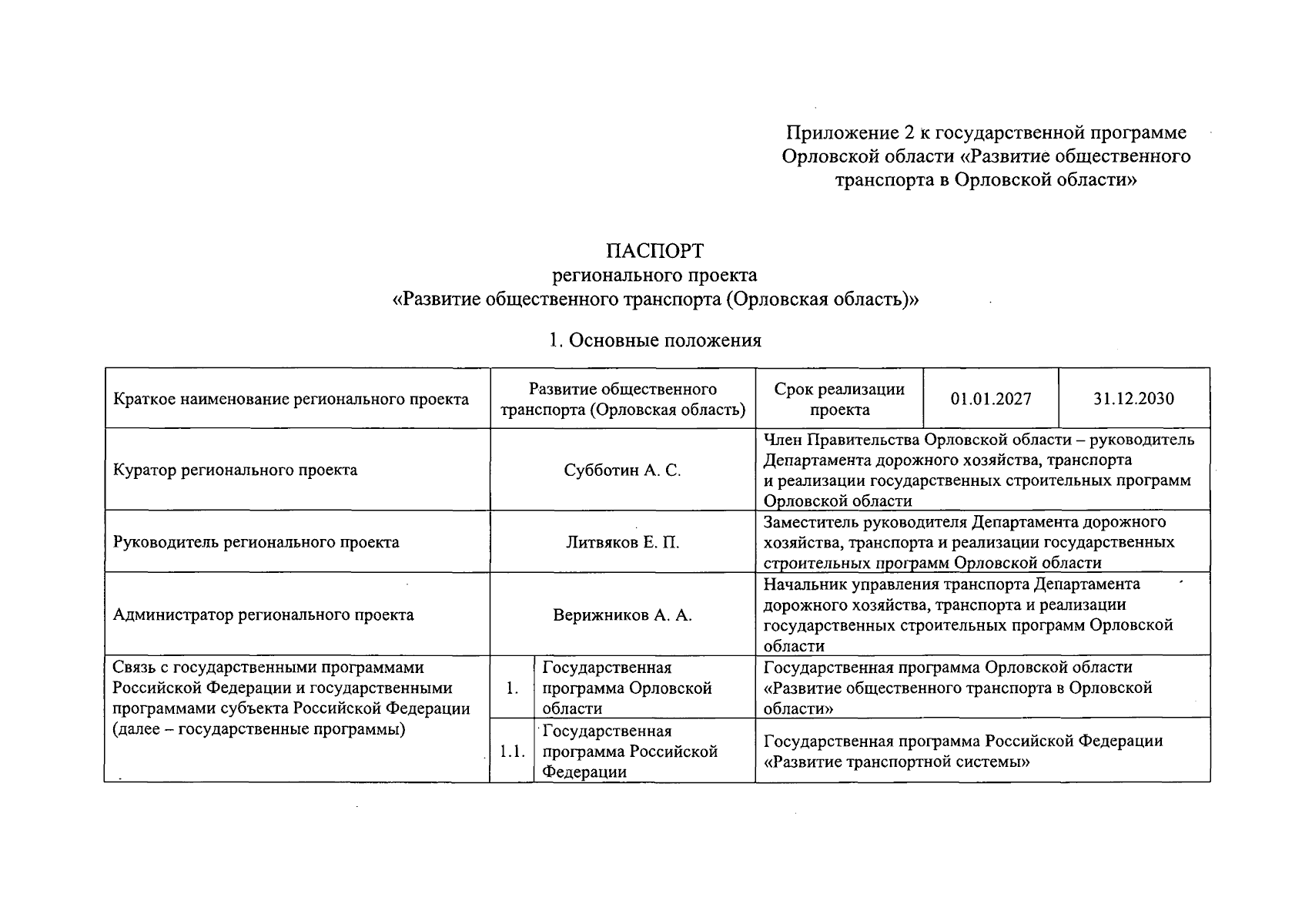 Приложение 2 к государственной программе Орловской области «Развитие общественного транспорта в Орловской области»

ПАСПОРТ
регионального проекта
«Развитие общественного транспорта (Орловская область)»

1. Основные положения

| Краткое наименование регионального проекта | Развитие общественного транспорта (Орловская область) | | Срок реализации проекта | 01.01.2027 | 31.12.2030 |
|---|---|---|---|---|---|
| Куратор регионального проекта | Субботин А. С. | | Член Правительства Орловской области – руководитель Департамента дорожного хозяйства, транспорта и реализации государственных строительных программ Орловской области | | |
| Руководитель регионального проекта | Литвяков Е. П. | | Заместитель руководителя Департамента дорожного хозяйства, транспорта и реализации государственных строительных программ Орловской области | | |
| Администратор регионального проекта | Верижников А. А. | | Начальник управления транспорта Департамента дорожного хозяйства, транспорта и реализации государственных строительных программ Орловской области | | |
| Связь с государственными программами Российской Федерации и государственными программами субъекта Российской Федерации (далее – государственные программы) | 1. | Государственная программа Орловской области | Государственная программа Орловской области «Развитие общественного транспорта в Орловской области» | | |
| | 1.1. | Государственная программа Российской Федерации | Государственная программа Российской Федерации «Развитие транспортной системы» | | |